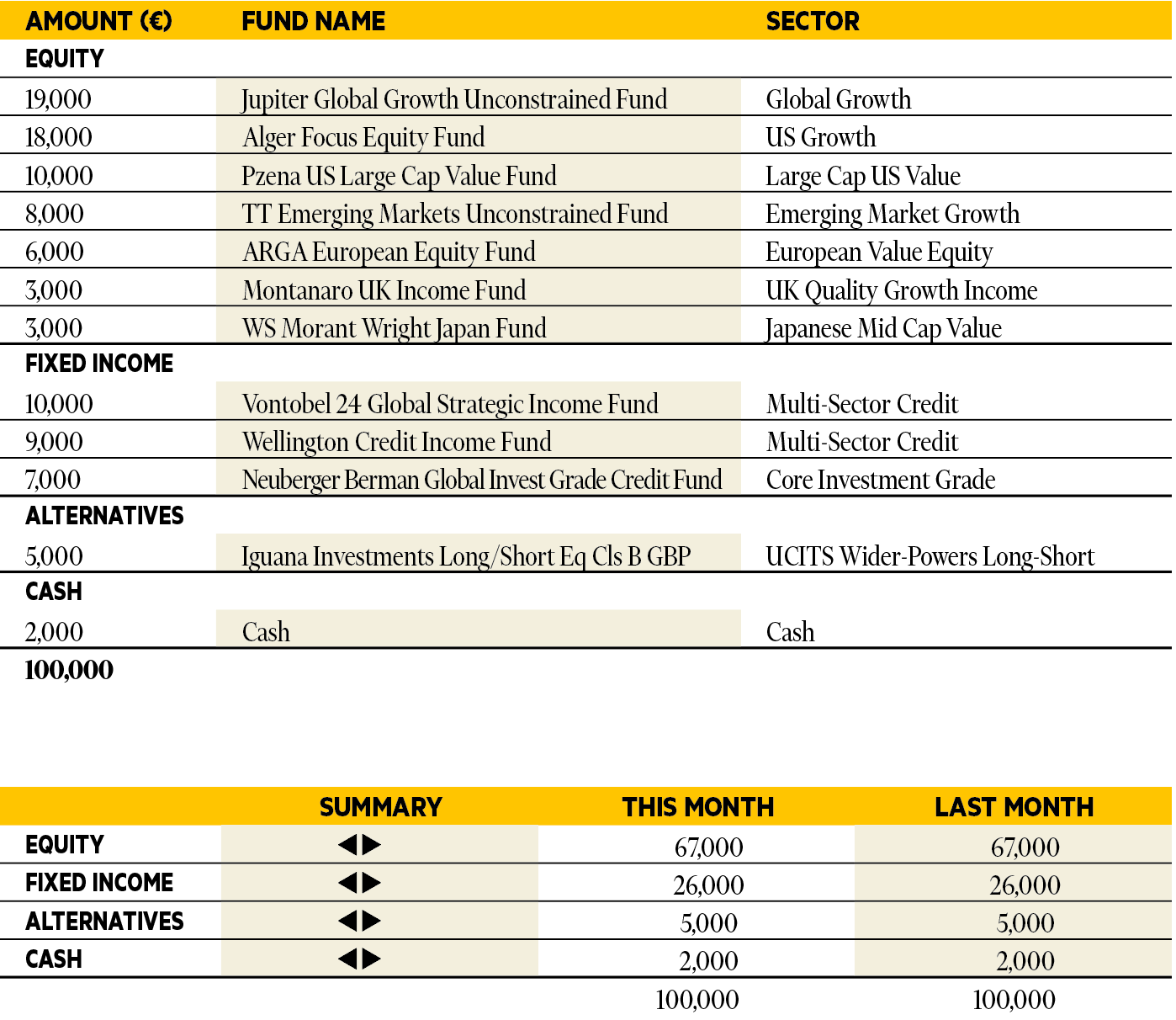 | AMOUNT (€) | FUND NAME | SECTOR |
|---|---|---|
| EQUITY | | |
| 19,000 | Jupiter Global Growth Unconstrained Fund | Global Growth |
| 18,000 | Alger Focus Equity Fund | US Growth |
| 10,000 | Pzena US Large Cap Value Fund | Large Cap US Value |
| 8,000 | TT Emerging Markets Unconstrained Fund | Emerging Market Growth |
| 6,000 | ARGA European Equity Fund | European Value Equity |
| 3,000 | Montanaro UK Income Fund | UK Quality Growth Income |
| 3,000 | WS Morant Wright Japan Fund | Japanese Mid Cap Value |
| FIXED INCOME | | |
| 10,000 | Vontobel 24 Global Strategic Income Fund | Multi-Sector Credit |
| 9,000 | Wellington Credit Income Fund | Multi-Sector Credit |
| 7,000 | Neuberger Berman Global Invest Grade Credit Fund | Core Investment Grade |
| ALTERNATIVES | | |
| 5,000 | Iguana Investments Long/Short Eq Cls B GBP | UCITS Wider-Powers Long-Short |
| CASH | | |
| 2,000 | Cash | Cash |
| 100,000 | | |

| | SUMMARY | THIS MONTH | LAST MONTH |
|---|---|---|---|
| EQUITY | ◀▶ | 67,000 | 67,000 |
| FIXED INCOME | ◀▶ | 26,000 | 26,000 |
| ALTERNATIVES | ◀▶ | 5,000 | 5,000 |
| CASH | ◀▶ | 2,000 | 2,000 |
| | | 100,000 | 100,000 |